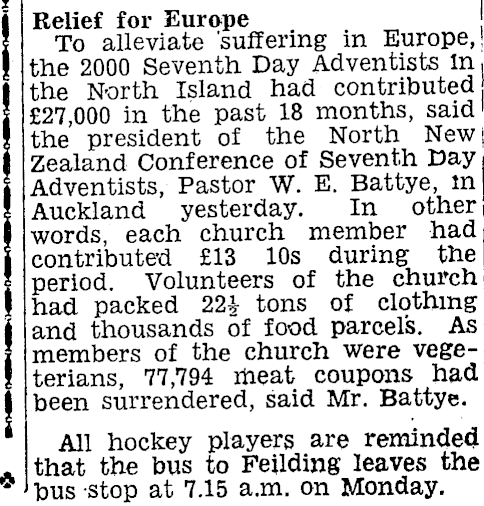 Relief for Europe

To alleviate suffering in Europe, the 2000 Seventh Day Adventists in the North Island had contributed £27,000 in the past 18 months, said the president of the North New Zealand Conference of Seventh Day Adventists, Pastor W. E. Battye, in Auckland yesterday. In other words, each church member had contributed £13 10s during the period. Volunteers of the church had packed $22\frac{1}{2}$ tons of clothing and thousands of food parcels. As members of the church were vegeterians, 77,794 meat coupons had been surrendered, said Mr. Battye.

All hockey players are reminded that the bus to Feilding leaves the bus stop at 7.15 a.m. on Monday.